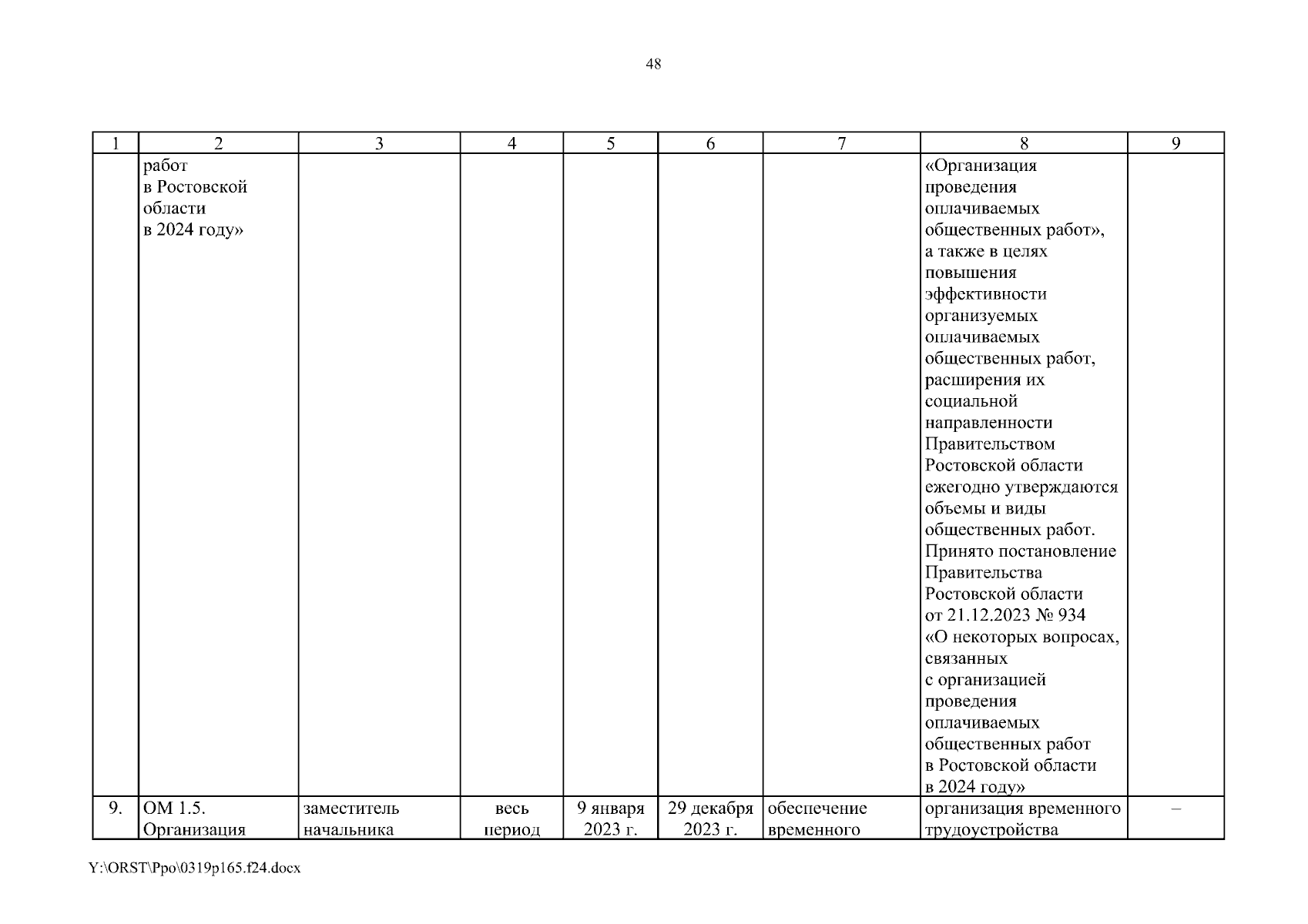 48

| 1 | 2 | 3 | 4 | 5 | 6 | 7 | 8 | 9 |
|---|---|---|---|---|---|---|---|---|
| | работ в Ростовской области в 2024 году» | | | | | | «Организация проведения оплачиваемых общественных работ», а также в целях повышения эффективности организуемых оплачиваемых общественных работ, расширения их социальной направленности Правительством Ростовской области ежегодно утверждаются объемы и виды общественных работ. Принято постановление Правительства Ростовской области от 21.12.2023 № 934 «О некоторых вопросах, связанных с организацией проведения оплачиваемых общественных работ в Ростовской области в 2024 году» | |
| 9. | ОМ 1.5. Организация | заместитель начальника | весь период | 9 января 2023 г. | 29 декабря 2023 г. | обеспечение временного | организация временного трудоустройства | – |

Y:\ORST\Ppo\0319p165.f24.docx